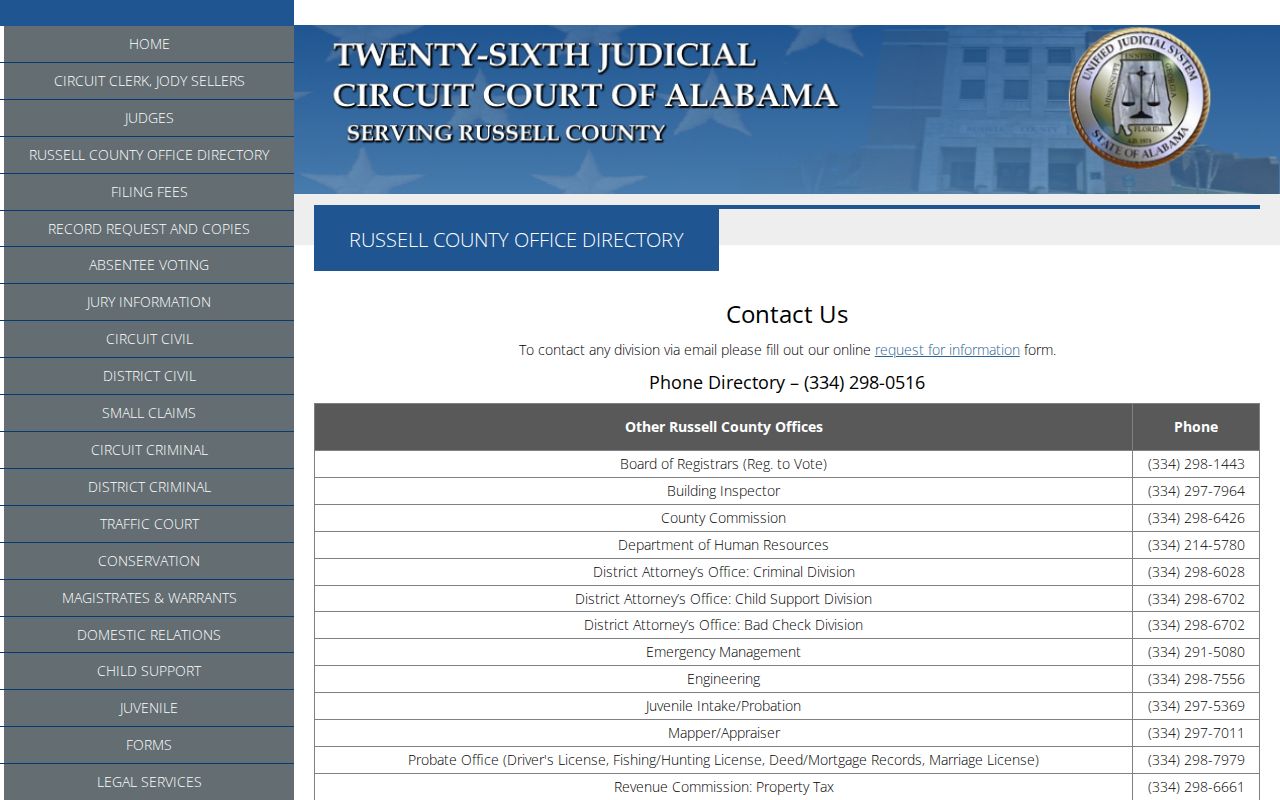 HOME
CIRCUIT CLERK, JODY SELLERS
JUDGES
RUSSELL COUNTY OFFICE DIRECTORY
FILING FEES
RECORD REQUEST AND COPIES
ABSENTEE VOTING
JURY INFORMATION
CIRCUIT CIVIL
DISTRICT CIVIL
SMALL CLAIMS
CIRCUIT CRIMINAL
DISTRICT CRIMINAL
TRAFFIC COURT
CONSERVATION
MAGISTRATES & WARRANTS
DOMESTIC RELATIONS
CHILD SUPPORT
JUVENILE
FORMS
LEGAL SERVICES

TWENTY-SIXTH JUDICIAL CIRCUIT COURT OF ALABAMA
SERVING RUSSELL COUNTY

UNIFIED JUDICIAL SYSTEM STATE OF ALABAMA

RUSSELL COUNTY OFFICE DIRECTORY

Contact Us

To contact any division via email please fill out our online request for information form.

Phone Directory – (334) 298-0516

| Other Russell County Offices | Phone |
|---|---|
| Board of Registrars (Reg. to Vote) | (334) 298-1443 |
| Building Inspector | (334) 297-7964 |
| County Commission | (334) 298-6426 |
| Department of Human Resources | (334) 214-5780 |
| District Attorney's Office: Criminal Division | (334) 298-6028 |
| District Attorney's Office: Child Support Division | (334) 298-6702 |
| District Attorney's Office: Bad Check Division | (334) 298-6702 |
| Emergency Management | (334) 291-5080 |
| Engineering | (334) 298-7556 |
| Juvenile Intake/Probation | (334) 297-5369 |
| Mapper/Appraiser | (334) 297-7011 |
| Probate Office (Driver's License, Fishing/Hunting License, Deed/Mortgage Records, Marriage License) | (334) 298-7979 |
| Revenue Commission: Property Tax | (334) 298-6661 |